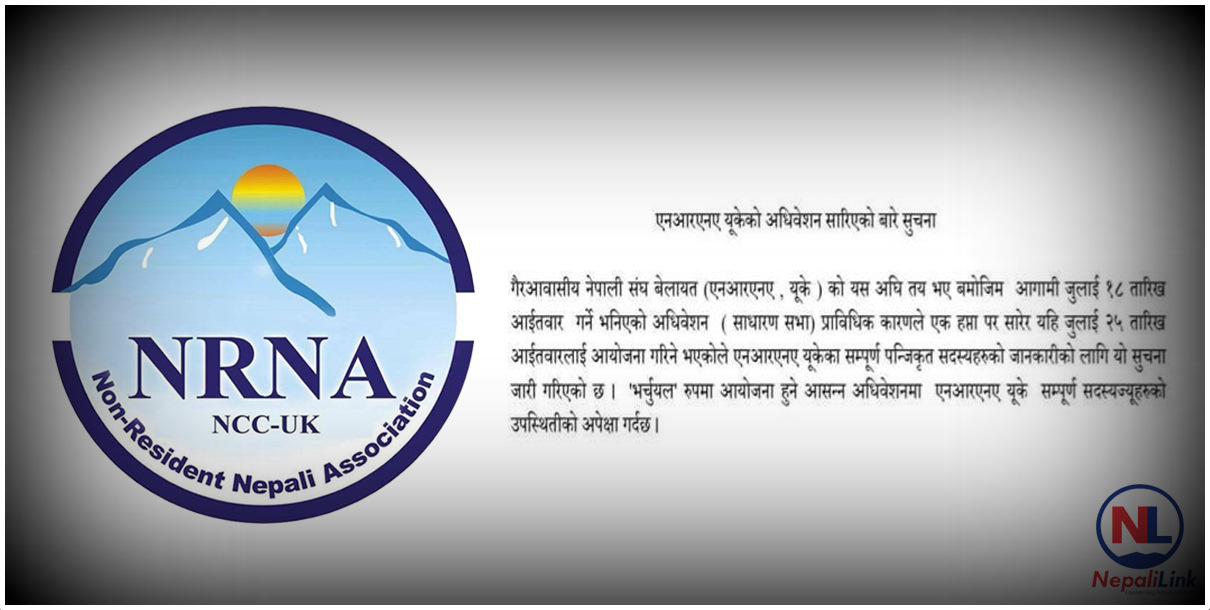 NRNA
NCC-UK
Non-Resident Nepali Association

एनआरएनए यूकेको अधिवेशन सारिएको बारे सुचना

गैरआवासीय नेपाली संघ बेलायत (एनआरएनए , यूके ) को यस अघि तय भए बमोजिम आगामी जुलाई १८ तारिख आईतवार गर्ने भनिएको अधिवेशन ( साधारण सभा) प्राविधिक कारणले एक हप्ता पर सारेर यहि जुलाई २५ तारिख आईतवारलाई आयोजना गरिने भएकोले एनआरएनए यूकेका सम्पूर्ण पन्जिकृत सदस्यहरुको जानकारीको लागि यो सुचना जारी गरिएको छ । 'भर्चुयल' रुपमा आयोजना हुने आसन्न अधिवेशनमा एनआरएनए यूके सम्पूर्ण सदस्यज्यूहरुको उपस्थितीको अपेक्षा गर्दछ।

NL
NepaliLink